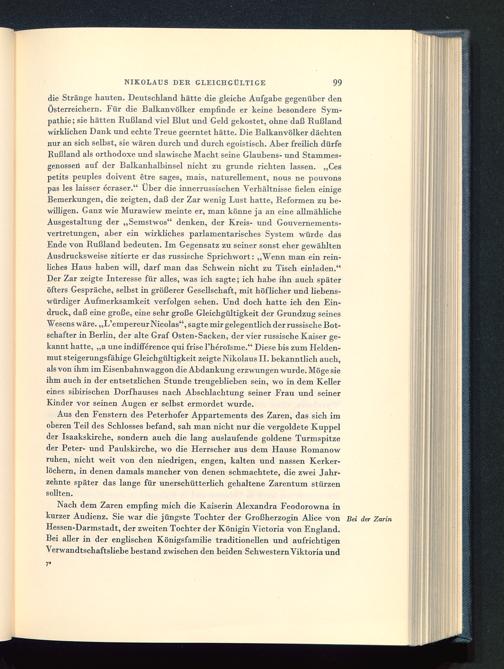 NIKOLAUS DER GLEICHGÜLTIGE 99

die Stränge hauten. Deutschland hätte die gleiche Aufgabe gegenüber den Österreichern. Für die Balkanvölker empfinde er keine besondere Sympathie; sie hätten Rußland viel Blut und Geld gekostet, ohne daß Rußland wirklichen Dank und echte Treue geerntet hätte. Die Balkanvölker dächten nur an sich selbst, sie wären durch und durch egoistisch. Aber freilich dürfe Rußland als orthodoxe und slawische Macht seine Glaubens- und Stammesgenossen auf der Balkanhalbinsel nicht zu grunde richten lassen. „Ces petits peuples doivent être sages, mais, naturellement, nous ne pouvons pas les laisser écraser.“ Über die innerrussischen Verhältnisse fielen einige Bemerkungen, die zeigten, daß der Zar wenig Lust hatte, Reformen zu bewilligen. Ganz wie Murawiew meinte er, man könne ja an eine allmähliche Ausgestaltung der „Semstwos“ denken, der Kreis- und Gouvernementsvertretungen, aber ein wirkliches parlamentarisches System würde das Ende von Rußland bedeuten. Im Gegensatz zu seiner sonst eher gewählten Ausdrucksweise zitierte er das russische Sprichwort: „Wenn man ein reinliches Haus haben will, darf man das Schwein nicht zu Tisch einladen.“ Der Zar zeigte Interesse für alles, was ich sagte; ich habe ihn auch später öfters Gespräche, selbst in größerer Gesellschaft, mit höflicher und liebenswürdiger Aufmerksamkeit verfolgen sehen. Und doch hatte ich den Eindruck, daß eine große, eine sehr große Gleichgültigkeit der Grundzug seines Wesens wäre. „L'empereur Nicolas“, sagte mir gelegentlich der russische Botschafter in Berlin, der alte Graf Osten-Sacken, der vier russische Kaiser gekannt hatte, „a une indifférence qui frise l'héroïsme.“ Diese bis zum Heldenmut steigerungsfähige Gleichgültigkeit zeigte Nikolaus II. bekanntlich auch, als von ihm im Eisenbahnwaggon die Abdankung erzwungen wurde. Möge sie ihm auch in der entsetzlichen Stunde treugeblieben sein, wo in dem Keller eines sibirischen Dorfhauses nach Abschlachtung seiner Frau und seiner Kinder vor seinen Augen er selbst ermordet wurde.

Aus den Fenstern des Peterhofer Appartements des Zaren, das sich im oberen Teil des Schlosses befand, sah man nicht nur die vergoldete Kuppel der Isaakskirche, sondern auch die lang auslaufende goldene Turmspitze der Peter- und Paulskirche, wo die Herrscher aus dem Hause Romanow ruhen, nicht weit von den niedrigen, engen, kalten und nassen Kerkerlöchern, in denen damals mancher von denen schmachtete, die zwei Jahrzehnte später das lange für unerschütterlich gehaltene Zarentum stürzen sollten.

Nach dem Zaren empfing mich die Kaiserin Alexandra Feodorowna in kurzer Audienz. Sie war die jüngste Tochter der Großherzogin Alice von Hessen-Darmstadt, der zweiten Tochter der Königin Victoria von England. Bei aller in der englischen Königsfamilie traditionellen und aufrichtigen Verwandtschaftsliebe bestand zwischen den beiden Schwestern Viktoria und

Bei der Zarin

7*